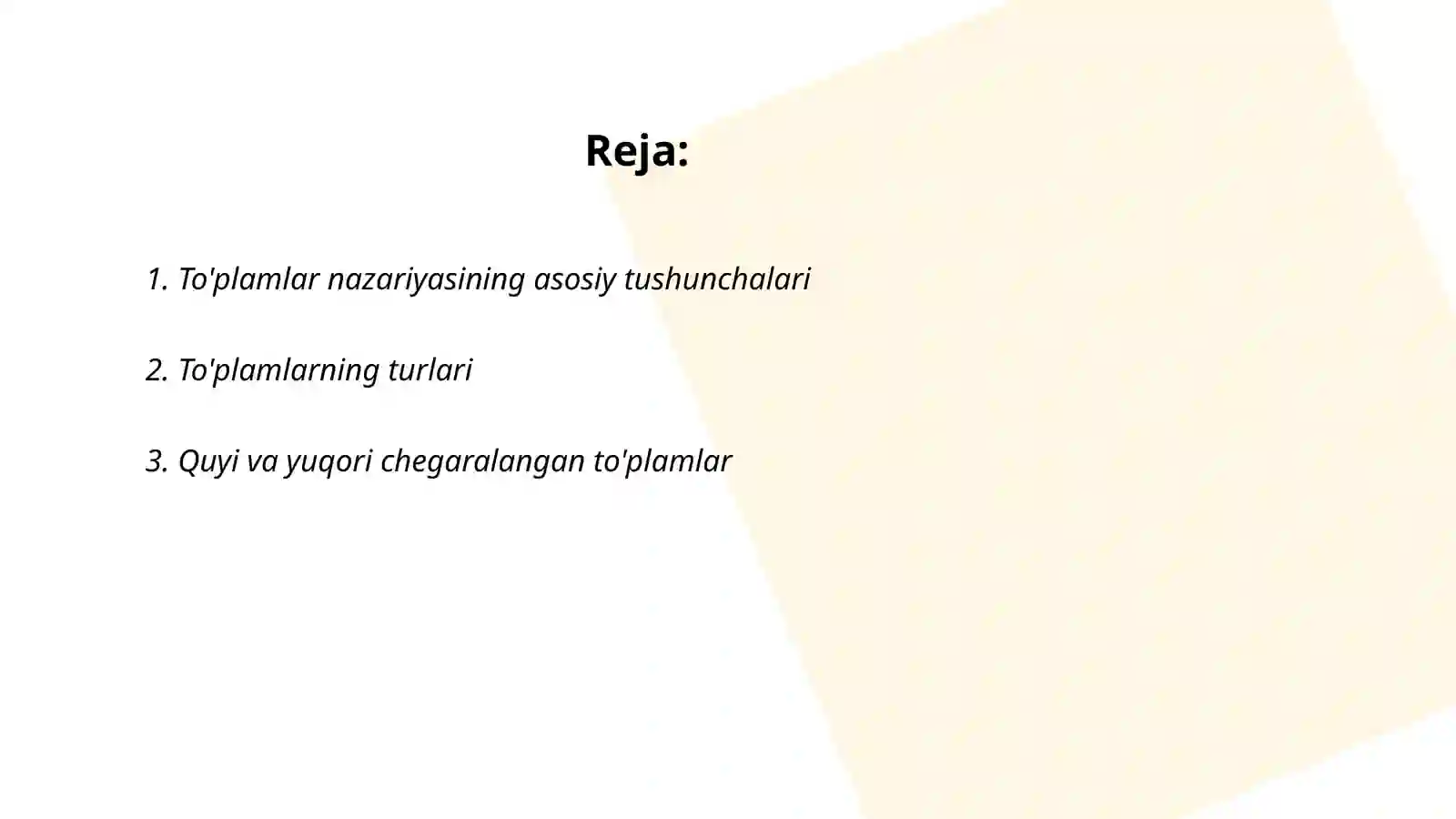 Reja:

1. To'plamlar nazariyasining asosiy tushunchalari

2. To'plamlarning turlari

3. Quyi va yuqori chegaralangan to'plamlar